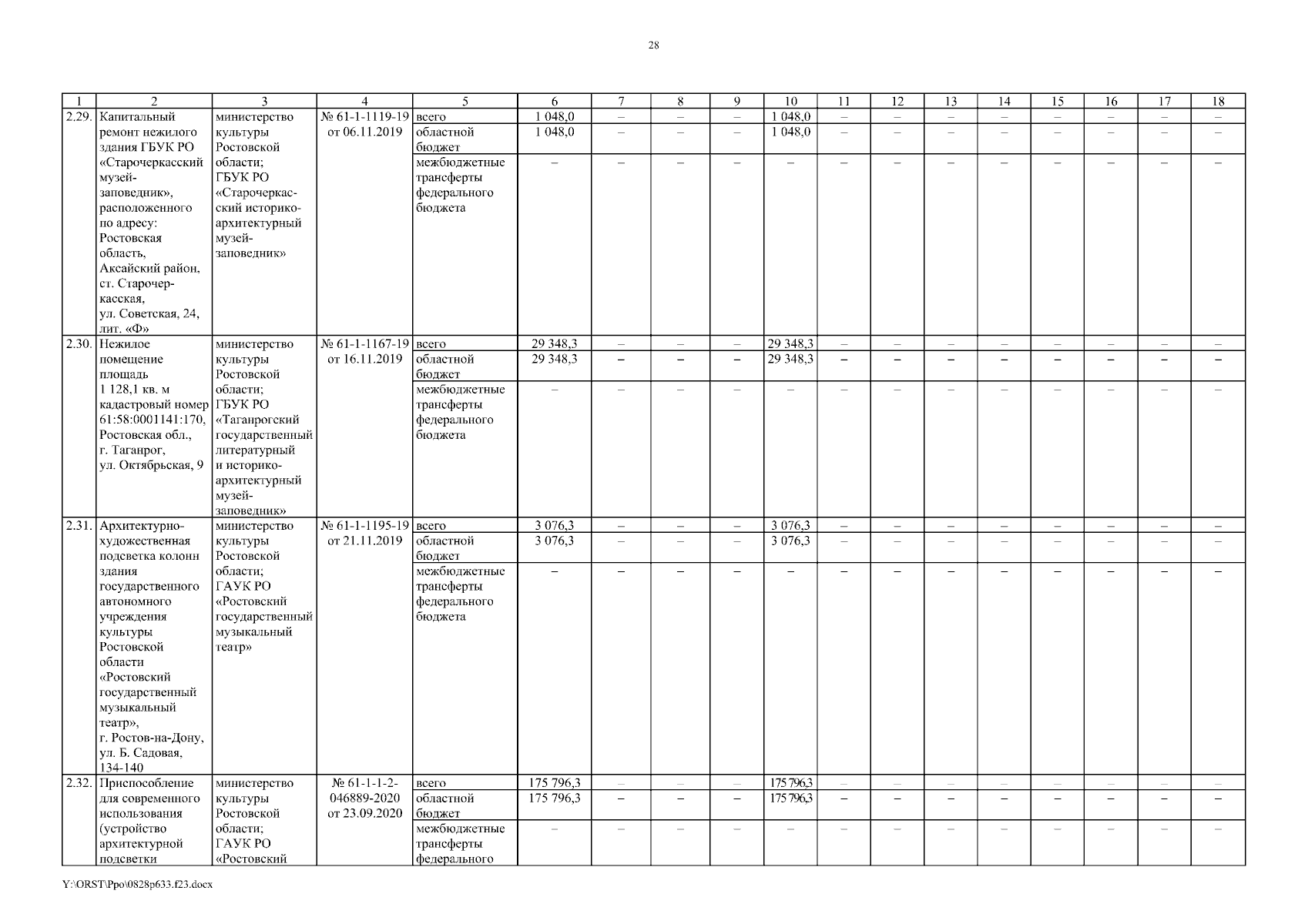 28

| 1 | 2 | 3 | 4 | 5 | 6 | 7 | 8 | 9 | 10 | 11 | 12 | 13 | 14 | 15 | 16 | 17 | 18 |
|---|---|---|---|---|---|---|---|---|---|---|---|---|---|---|---|---|---|
| 2.29. | Капитальный ремонт нежилого здания ГБУК РО «Старочеркасский музей-заповедник», расположенного по адресу: Ростовская область, Аксайский район, ст. Старочеркасская, ул. Советская, 24, лит. «Ф» | министерство культуры Ростовской области; ГБУК РО «Старочеркасский историко-архитектурный музей-заповедник» | № 61-1-1119-19 от 06.11.2019 | всего | 1 048,0 | – | – | – | 1 048,0 | – | – | – | – | – | – | – | – |
| | | | | областной бюджет | 1 048,0 | – | – | – | 1 048,0 | – | – | – | – | – | – | – | – |
| | | | | межбюджетные трансферты федерального бюджета | – | – | – | – | – | – | – | – | – | – | – | – | – |
| 2.30. | Нежилое помещение площадь 1 128,1 кв. м кадастровый номер 61:58:0001141:170, Ростовская обл., г. Таганрог, ул. Октябрьская, 9 | министерство культуры Ростовской области; ГБУК РО «Таганрогский государственный литературный и историко-архитектурный музей-заповедник» | № 61-1-1167-19 от 16.11.2019 | всего | 29 348,3 | – | – | – | 29 348,3 | – | – | – | – | – | – | – | – |
| | | | | областной бюджет | 29 348,3 | – | – | – | 29 348,3 | – | – | – | – | – | – | – | – |
| | | | | межбюджетные трансферты федерального бюджета | – | – | – | – | – | – | – | – | – | – | – | – | – |
| 2.31. | Архитектурно-художественная подсветка колонн здания государственного автономного учреждения культуры Ростовской области «Ростовский государственный музыкальный театр», г. Ростов-на-Дону, ул. Б. Садовая, 134-140 | министерство культуры Ростовской области; ГАУК РО «Ростовский государственный музыкальный театр» | № 61-1-1195-19 от 21.11.2019 | всего | 3 076,3 | – | – | – | 3 076,3 | – | – | – | – | – | – | – | – |
| | | | | областной бюджет | 3 076,3 | – | – | – | 3 076,3 | – | – | – | – | – | – | – | – |
| | | | | межбюджетные трансферты федерального бюджета | – | – | – | – | – | – | – | – | – | – | – | – | – |
| 2.32. | Приспособление для современного использования (устройство архитектурной подсветки | министерство культуры Ростовской области; ГАУК РО «Ростовский | № 61-1-1-2-046889-2020 от 23.09.2020 | всего | 175 796,3 | – | – | – | 175 796,3 | – | – | – | – | – | – | – | – |
| | | | | областной бюджет | 175 796,3 | – | – | – | 175 796,3 | – | – | – | – | – | – | – | – |
| | | | | межбюджетные трансферты федерального | – | – | – | – | – | – | – | – | – | – | – | – | – |

Y:\ORST\Ppo\0828p633.f23.docx